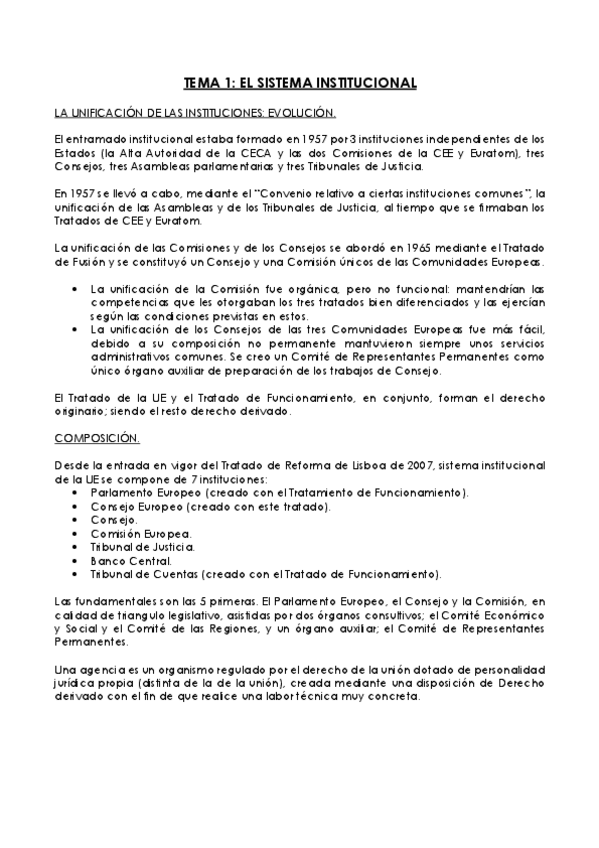 TEMA 1: EL SISTEMA INSTITUCIONAL

LA UNIFICACIÓN DE LAS INSTITUCIONES: EVOLUCIÓN.

El entramado institucional estaba formado en 1957 por 3 instituciones independientes de los Estados (la Alta Autoridad de la CECA y las dos Comisiones de la CEE y Euratom), tres Consejos, tres Asambleas parlamentarias y tres Tribunales de Justicia.

En 1957 se llevó a cabo, mediante el "Convenio relativo a ciertas instituciones comunes", la unificación de las Asambleas y de los Tribunales de Justicia, al tiempo que se firmaban los Tratados de CEE y Euratom.

La unificación de las Comisiones y de los Consejos se abordó en 1965 mediante el Tratado de Fusión y se constituyó un Consejo y una Comisión únicos de las Comunidades Europeas.

• La unificación de la Comisión fue orgánica, pero no funcional: mantendrían las competencias que les otorgaban los tres tratados bien diferenciados y las ejercían según las condiciones previstas en estos.
• La unificación de los Consejos de las tres Comunidades Europeas fue más fácil, debido a su composición no permanente mantuvieron siempre unos servicios administrativos comunes. Se creo un Comité de Representantes Permanentes como único órgano auxiliar de preparación de los trabajos de Consejo.

El Tratado de la UE y el Tratado de Funcionamiento, en conjunto, forman el derecho originario; siendo el resto derecho derivado.

COMPOSICIÓN.

Desde la entrada en vigor del Tratado de Reforma de Lisboa de 2007, sistema institucional de la UE se compone de 7 instituciones:
• Parlamento Europeo (creado con el Tratamiento de Funcionamiento).
• Consejo Europeo (creado con este tratado).
• Consejo.
• Comisión Europea.
• Tribunal de Justicia.
• Banco Central.
• Tribunal de Cuentas (creado con el Tratado de Funcionamiento).

Las fundamentales son las 5 primeras. El Parlamento Europeo, el Consejo y la Comisión, en calidad de triangulo legislativo, asistidas por dos órganos consultivos; el Comité Económico y Social y el Comité de las Regiones, y un órgano auxiliar; el Comité de Representantes Permanentes.

Una agencia es un organismo regulado por el derecho de la unión dotado de personalidad jurídica propia (distinta de la de la unión), creada mediante una disposición de Derecho derivado con el fin de que realice una labor técnica muy concreta.